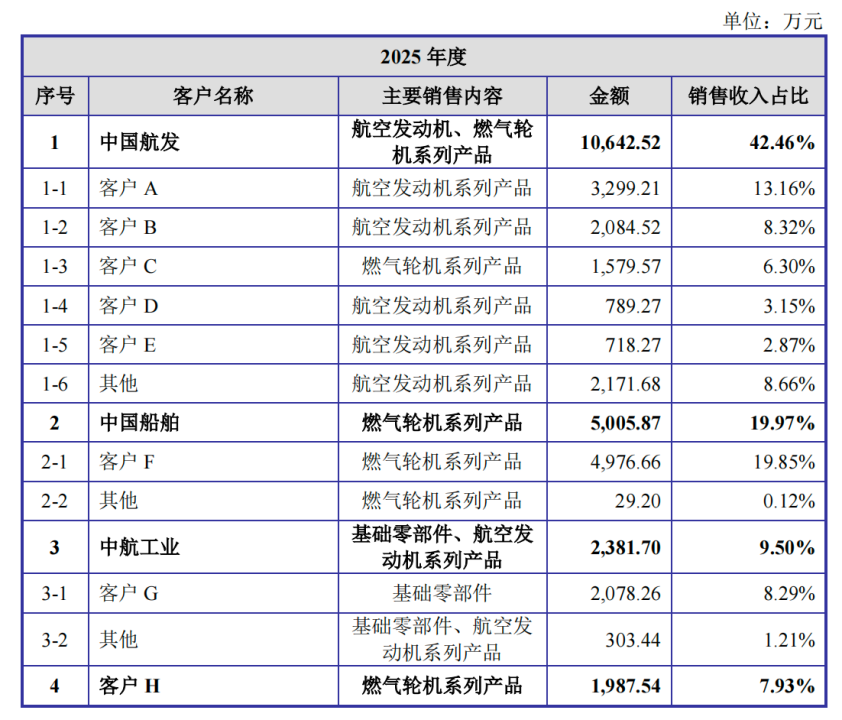 单位：万元

| 2025年度 | | | | |
|---|---|---|---|---|
| 序号 | 客户名称 | 主要销售内容 | 金额 | 销售收入占比 |
| 1 | 中国航发 | 航空发动机、燃气轮机系列产品 | 10,642.52 | 42.46% |
| 1-1 | 客户A | 航空发动机系列产品 | 3,299.21 | 13.16% |
| 1-2 | 客户B | 航空发动机系列产品 | 2,084.52 | 8.32% |
| 1-3 | 客户C | 燃气轮机系列产品 | 1,579.57 | 6.30% |
| 1-4 | 客户D | 航空发动机系列产品 | 789.27 | 3.15% |
| 1-5 | 客户E | 航空发动机系列产品 | 718.27 | 2.87% |
| 1-6 | 其他 | 航空发动机系列产品 | 2,171.68 | 8.66% |
| 2 | 中国船舶 | 燃气轮机系列产品 | 5,005.87 | 19.97% |
| 2-1 | 客户F | 燃气轮机系列产品 | 4,976.66 | 19.85% |
| 2-2 | 其他 | 燃气轮机系列产品 | 29.20 | 0.12% |
| 3 | 中航工业 | 基础零部件、航空发动机系列产品 | 2,381.70 | 9.50% |
| 3-1 | 客户G | 基础零部件 | 2,078.26 | 8.29% |
| 3-2 | 其他 | 基础零部件、航空发动机系列产品 | 303.44 | 1.21% |
| 4 | 客户H | 燃气轮机系列产品 | 1,987.54 | 7.93% |